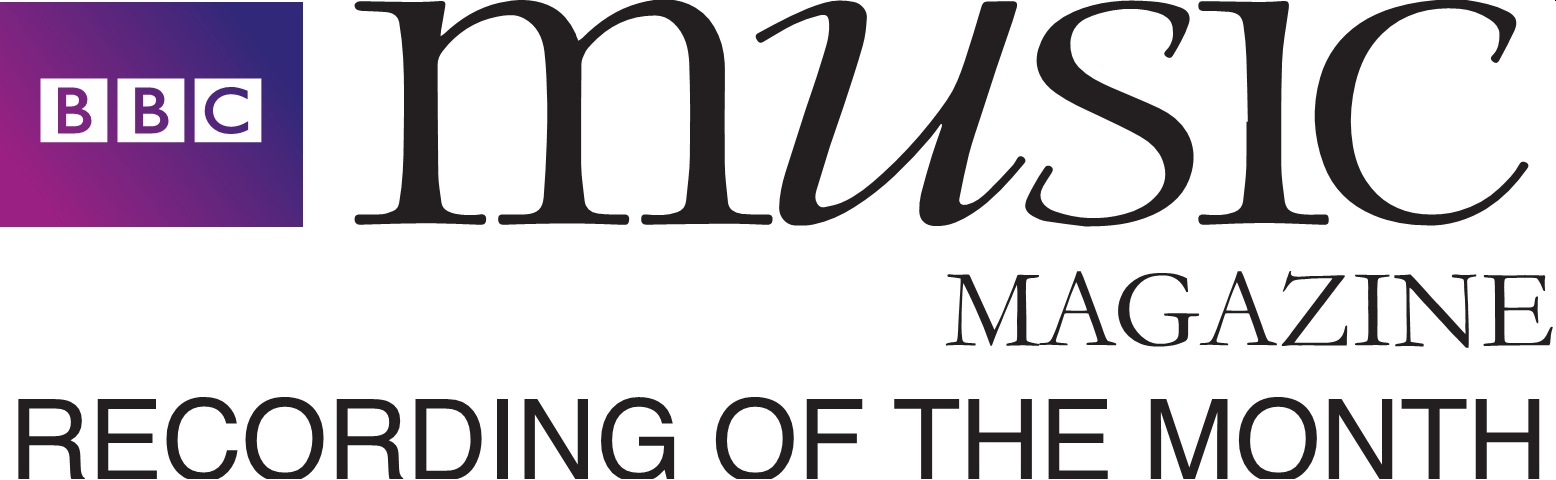 BBC music

MAGAZINE

RECORDING OF THE MONTH